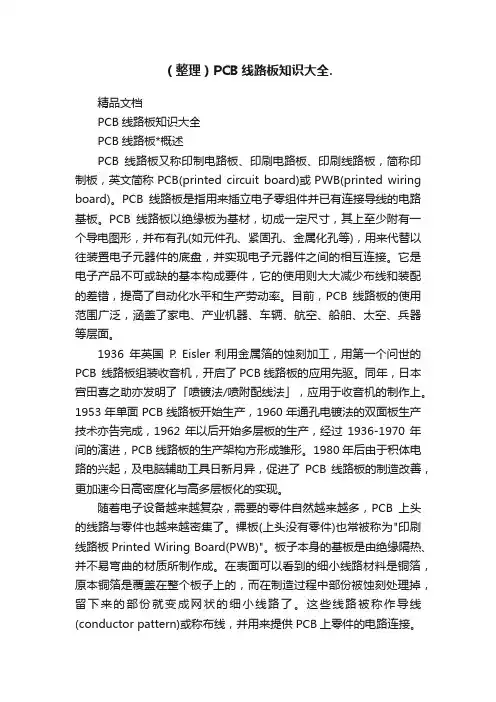 （整理）PCB 线路板知识大全.

精品文档

PCB 线路板知识大全

PCB 线路板*概述

PCB 线路板又称印制电路板、印刷电路板、印刷线路板，简称印制板，英文简称 PCB(printed circuit board)或 PWB(printed wiring board)。PCB 线路板是指用来插立电子零组件并已有连接导线的电路基板。PCB 线路板以绝缘板为基材，切成一定尺寸，其上至少附有一个导电图形，并布有孔(如元件孔、紧固孔、金属化孔等)，用来代替以往装置电子元器件的底盘，并实现电子元器件之间的相互连接。它是电子产品不可或缺的基本构成要件，它的使用则大大减少布线和装配的差错，提高了自动化水平和生产劳动率。目前，PCB 线路板的使用范围广泛，涵盖了家电、产业机器、车辆、航空、船舶、太空、兵器等层面。

1936 年英国 P. Eisler 利用金属箔的蚀刻加工，用第一个问世的 PCB 线路板组装收音机，开启了 PCB 线路板的应用先驱。同年，日本宫田喜之助亦发明了「喷镀法/喷附配线法」，应用于收音机的制作上。1953 年单面 PCB 线路板开始生产，1960 年通孔电镀法的双面板生产技术亦告完成，1962 年以后开始多层板的生产，经过 1936-1970 年间的演进，PCB 线路板的生产架构方形成雏形。1980 年后由于积体电路的兴起，及电脑辅助工具日新月异，促进了 PCB 线路板的制造改善，更加速今日高密度化与高多层板化的实现。

随着电子设备越来越复杂，需要的零件自然越来越多，PCB 上头的线路与零件也越来越密集了。裸板(上头没有零件)也常被称为"印刷线路板 Printed Wiring Board(PWB)"。板子本身的基板是由绝缘隔热、并不易弯曲的材质所制作成。在表面可以看到的细小线路材料是铜箔，原本铜箔是覆盖在整个板子上的，而在制造过程中部份被蚀刻处理掉，留下来的部份就变成网状的细小线路了。这些线路被称作导线(conductor pattern)或称布线，并用来提供 PCB 上零件的电路连接。